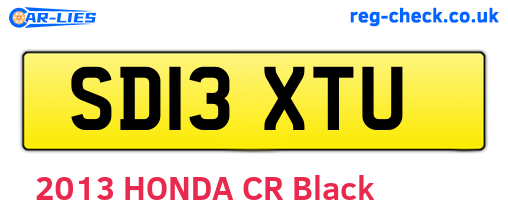 CAR-LIES

reg-check.co.uk

SD13 XTU

2013 HONDA CR Black